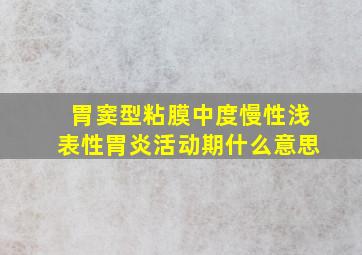 胃窦型粘膜中度慢性浅表性胃炎活动期什么意思